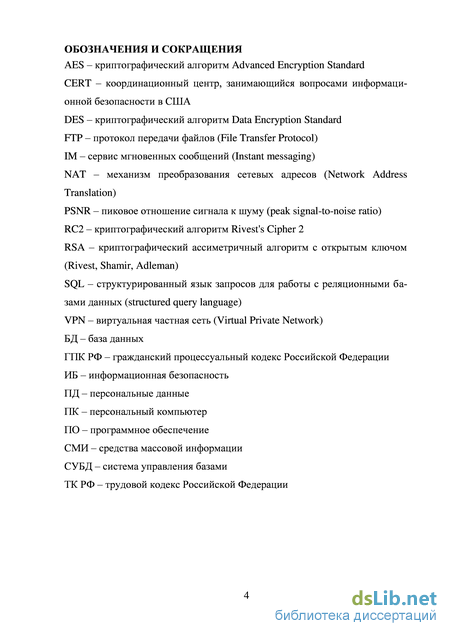 ОБОЗНАЧЕНИЯ И СОКРАЩЕНИЯ
AES – криптографический алгоритм Advanced Encryption Standard
CERT – координационный центр, занимающийся вопросами информационной безопасности в США
DES – криптографический алгоритм Data Encryption Standard
FTP – протокол передачи файлов (File Transfer Protocol)
IM – сервис мгновенных сообщений (Instant messaging)
NAT – механизм преобразования сетевых адресов (Network Address Translation)
PSNR – пиковое отношение сигнала к шуму (peak signal-to-noise ratio)
RC2 – криптографический алгоритм Rivest's Cipher 2
RSA – криптографический ассиметричный алгоритм с открытым ключом (Rivest, Shamir, Adleman)
SQL – структурированный язык запросов для работы с реляционными базами данных (structured query language)
VPN – виртуальная частная сеть (Virtual Private Network)
БД – база данных
ГПК РФ – гражданский процессуальный кодекс Российской Федерации
ИБ – информационная безопасность
ПД – персональные данные
ПК – персональный компьютер
ПО – программное обеспечение
СМИ – средства массовой информации
СУБД – система управления базами
ТК РФ – трудовой кодекс Российской Федерации

4

dsLib.net
библиотека диссертаций